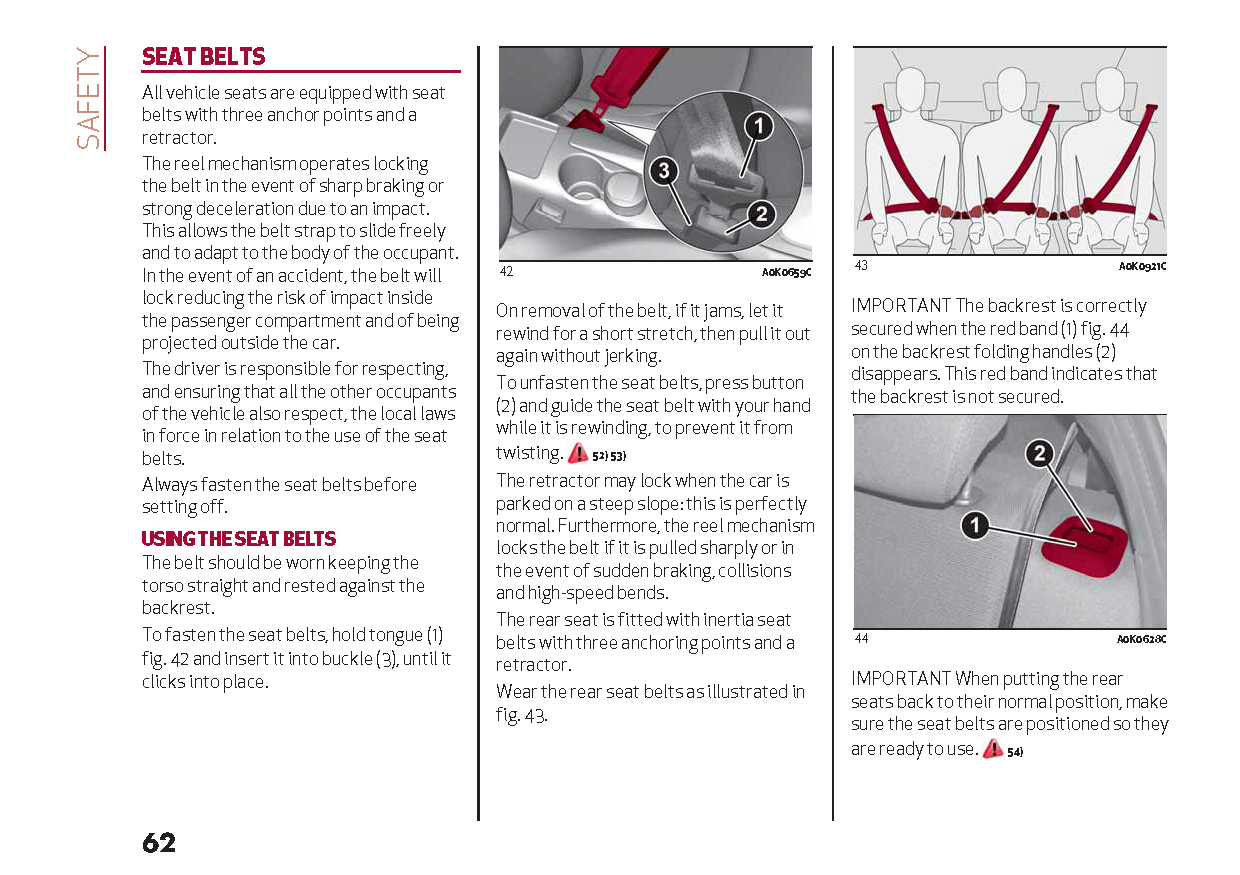 SAFETY

SEAT BELTS

All vehicle seats are equipped with seat belts with three anchor points and a retractor.

The reel mechanism operates locking the belt in the event of sharp braking or strong deceleration due to an impact. This allows the belt strap to slide freely and to adapt to the body of the occupant. In the event of an accident, the belt will lock reducing the risk of impact inside the passenger compartment and of being projected outside the car.

The driver is responsible for respecting, and ensuring that all the other occupants of the vehicle also respect, the local laws in force in relation to the use of the seat belts.

Always fasten the seat belts before setting off.

USING THE SEAT BELTS

The belt should be worn keeping the torso straight and rested against the backrest.

To fasten the seat belts, hold tongue (1) fig. 42 and insert it into buckle (3), until it clicks into place.

1
3
2
42 A0K0659C

On removal of the belt, if it jams, let it rewind for a short stretch, then pull it out again without jerking.

To unfasten the seat belts, press button (2) and guide the seat belt with your hand while it is rewinding, to prevent it from twisting. 52) 53)

The retractor may lock when the car is parked on a steep slope: this is perfectly normal. Furthermore, the reel mechanism locks the belt if it is pulled sharply or in the event of sudden braking, collisions and high-speed bends.

The rear seat is fitted with inertia seat belts with three anchoring points and a retractor.

Wear the rear seat belts as illustrated in fig. 43.

43 A0K0921C

IMPORTANT The backrest is correctly secured when the red band (1) fig. 44 on the backrest folding handles (2) disappears. This red band indicates that the backrest is not secured.

2
1
44 A0K0628C

IMPORTANT When putting the rear seats back to their normal position, make sure the seat belts are positioned so they are ready to use. 54)

62